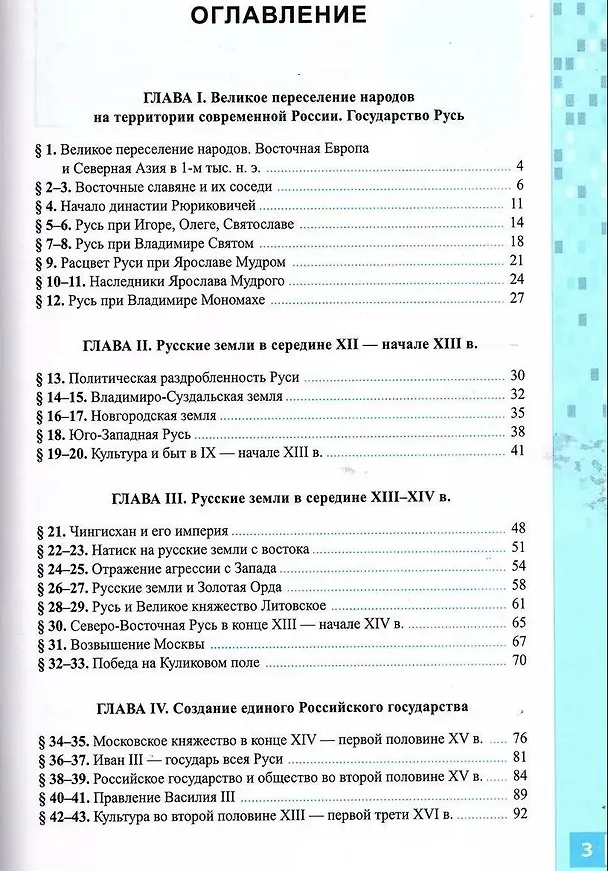 ОГЛАВЛЕНИЕ

ГЛАВА I. Великое переселение народов на территории современной России. Государство Русь

§ 1. Великое переселение народов. Восточная Европа и Северная Азия в 1-м тыс. н. э. 4
§ 2–3. Восточные славяне и их соседи 6
§ 4. Начало династии Рюриковичей 11
§ 5–6. Русь при Игоре, Олеге, Святославе 14
§ 7–8. Русь при Владимире Святом 18
§ 9. Расцвет Руси при Ярославе Мудром 21
§ 10–11. Наследники Ярослава Мудрого 24
§ 12. Русь при Владимире Мономахе 27

ГЛАВА II. Русские земли в середине XII — начале XIII в.

§ 13. Политическая раздробленность Руси 30
§ 14–15. Владимиро-Суздальская земля 32
§ 16–17. Новгородская земля 35
§ 18. Юго-Западная Русь 38
§ 19–20. Культура и быт в IX — начале XIII в. 41

ГЛАВА III. Русские земли в середине XIII–XIV в.

§ 21. Чингисхан и его империя 48
§ 22–23. Натиск на русские земли с востока 51
§ 24–25. Отражение агрессии с Запада 54
§ 26–27. Русские земли и Золотая Орда 58
§ 28–29. Русь и Великое княжество Литовское 61
§ 30. Северо-Восточная Русь в конце XIII — начале XIV в. 65
§ 31. Возвышение Москвы 67
§ 32–33. Победа на Куликовом поле 70

ГЛАВА IV. Создание единого Российского государства

§ 34–35. Московское княжество в конце XIV — первой половине XV в. 76
§ 36–37. Иван III — государь всея Руси 81
§ 38–39. Российское государство и общество во второй половине XV в. 84
§ 40–41. Правление Василия III 89
§ 42–43. Культура во второй половине XIII — первой трети XVI в. 92

3